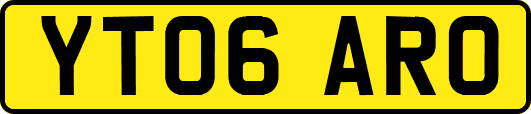 YT06 ARO